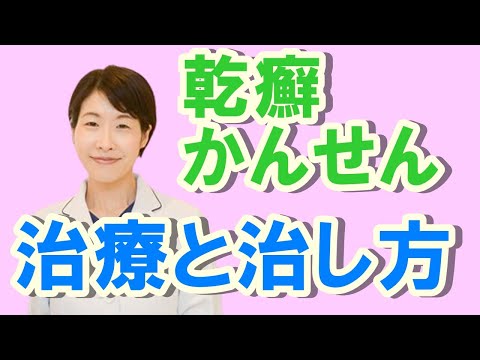 乾癬
かんせん

治療と治し方